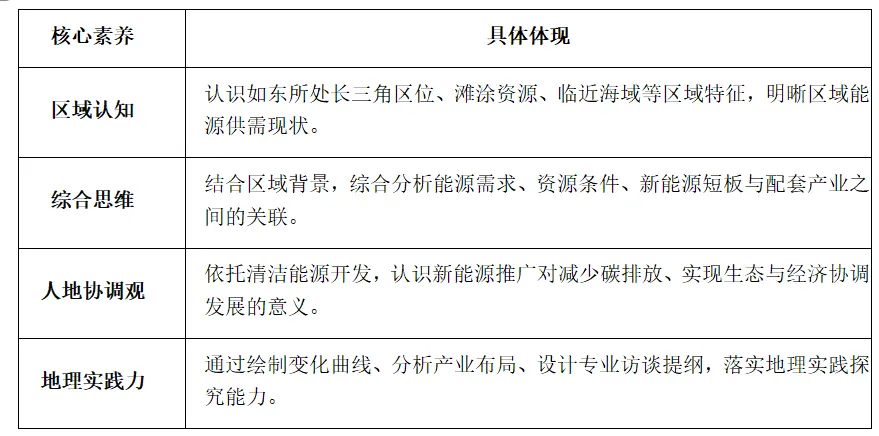 | 核心素养 | 具体体现 |
|---|---|
| 区域认知 | 认识如东所处长三角区位、滩涂资源、临近海域等区域特征，明晰区域能源供需现状。 |
| 综合思维 | 结合区域背景，综合分析能源需求、资源条件、新能源短板与配套产业之间的关联。 |
| 人地协调观 | 依托清洁能源开发，认识新能源推广对减少碳排放、实现生态与经济协调发展的意义。 |
| 地理实践力 | 通过绘制变化曲线、分析产业布局、设计专业访谈提纲，落实地理实践探究能力。 |